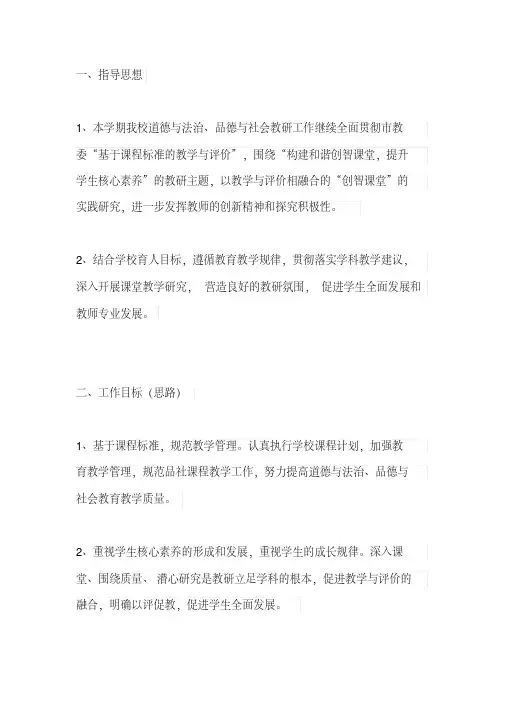 一、指导思想

1、本学期我校道德与法治、品德与社会教研工作继续全面贯彻市教委“基于课程标准的教学与评价”，围绕“构建和谐创智课堂，提升学生核心素养”的教研主题，以教学与评价相融合的“创智课堂”的实践研究，进一步发挥教师的创新精神和探究积极性。

2、结合学校育人目标，遵循教育教学规律，贯彻落实学科教学建议，深入开展课堂教学研究， 营造良好的教研氛围， 促进学生全面发展和教师专业发展。

二、工作目标（思路）

1、基于课程标准，规范教学管理。认真执行学校课程计划，加强教育教学管理，规范品社课程教学工作，努力提高道德与法治、品德与社会教育教学质量。

2、重视学生核心素养的形成和发展，重视学生的成长规律。深入课堂、围绕质量、 潜心研究是教研立足学科的根本，促进教学与评价的融合，明确以评促教，促进学生全面发展。